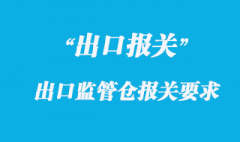 “出口报关”

出口监管仓报关要求